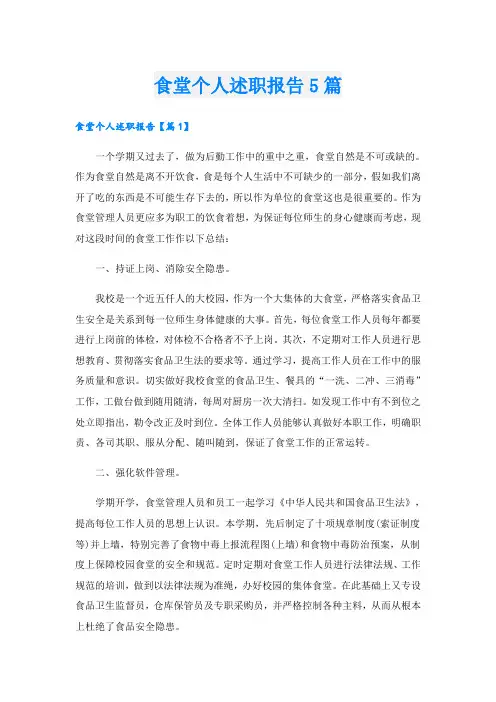 食堂个人述职报告5篇

食堂个人述职报告【篇1】

一个学期又过去了，做为后勤工作中的重中之重，食堂自然是不可或缺的。作为食堂自然是离不开饮食，食是每个人生活中不可缺少的一部分，假如我们离开了吃的东西是不可能生存下去的，所以作为单位的食堂这也是很重要的。作为食堂管理人员更应多为职工的饮食着想，为保证每位师生的身心健康而考虑，现对这段时间的食堂工作作以下总结：

一、持证上岗、消除安全隐患。

我校是一个近五仟人的大校园，作为一个大集体的大食堂，严格落实食品卫生安全是关系到每一位师生身体健康的大事。首先，每位食堂工作人员每年都要进行上岗前的体检，对体检不合格者不予上岗。其次，不定期对工作人员进行思想教育、贯彻落实食品卫生法的要求等。通过学习，提高工作人员在工作中的服务质量和意识。切实做好我校食堂的食品卫生、餐具的“一洗、二冲、三消毒”工作，工做台做到随用随清，每周对厨房一次大清扫。如发现工作中有不到位之处立即指出，勒令改正及时到位。全体工作人员能够认真做好本职工作，明确职责、各司其职、服从分配、随叫随到，保证了食堂工作的正常运转。

二、强化软件管理。

学期开学，食堂管理人员和员工一起学习《中华人民共和国食品卫生法》，提高每位工作人员的思想上认识。本学期，先后制定了十项规章制度(索证制度等)并上墙，特别完善了食物中毒上报流程图(上墙)和食物中毒防治预案，从制度上保障校园食堂的安全和规范。定时定期对食堂工作人员进行法律法规、工作规范的培训，做到以法律法规为准绳，办好校园的集体食堂。在此基础上又专设食品卫生监督员，仓库保管员及专职采购员，并严格控制各种主料，从而从根本上杜绝了食品安全隐患。